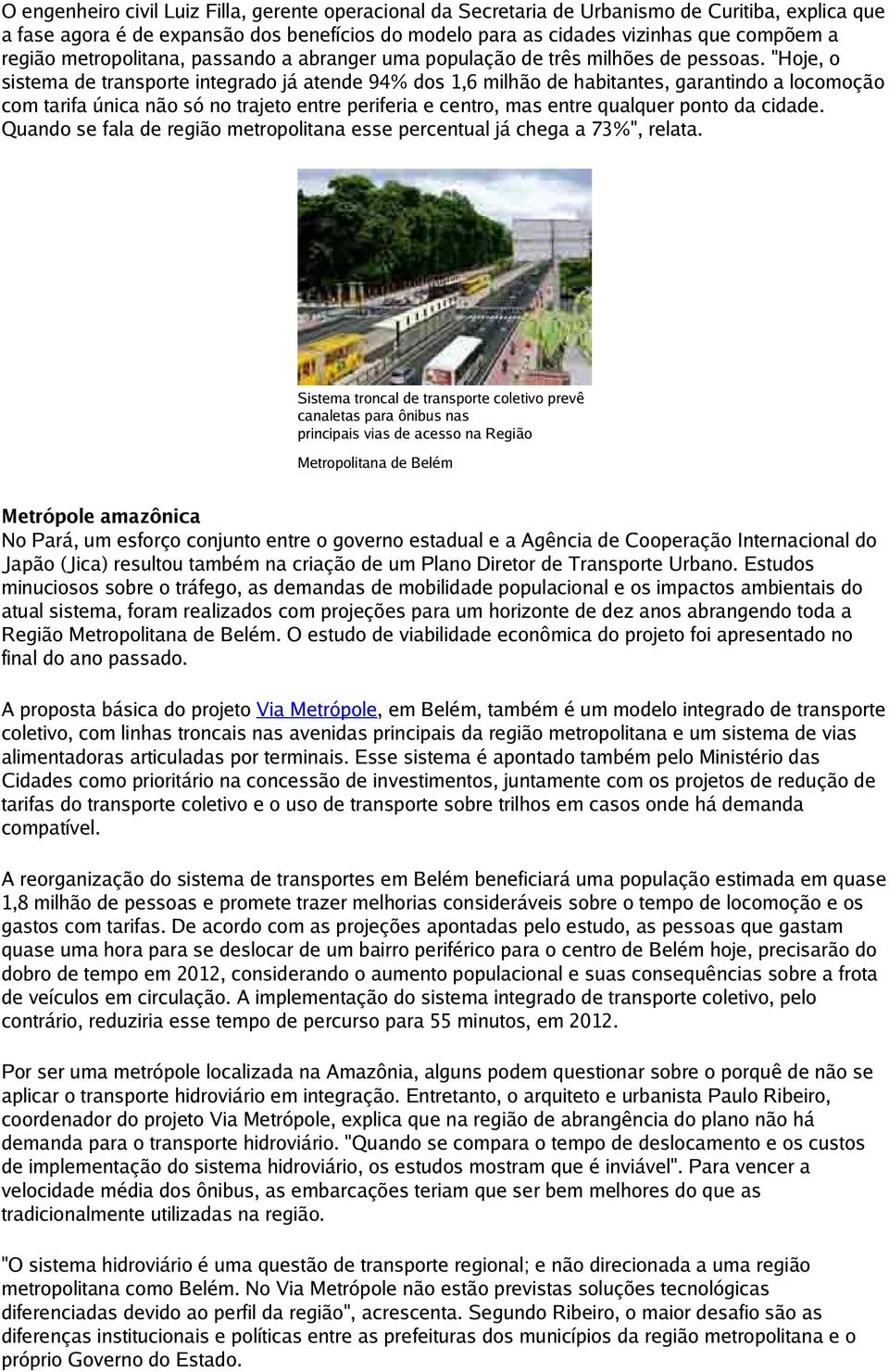 O engenheiro civil Luiz Filla, gerente operacional da Secretaria de Urbanismo de Curitiba, explica que a fase agora é de expansão dos benefícios do modelo para as cidades vizinhas que compõem a região metropolitana, passando a abranger uma população de três milhões de pessoas. "Hoje, o sistema de transporte integrado já atende 94% dos 1,6 milhão de habitantes, garantindo a locomoção com tarifa única não só no trajeto entre periferia e centro, mas entre qualquer ponto da cidade. Quando se fala de região metropolitana esse percentual já chega a 73%", relata.

Sistema troncal de transporte coletivo prevê canaletas para ônibus nas principais vias de acesso na Região

Metropolitana de Belém

Metrópole amazônica
No Pará, um esforço conjunto entre o governo estadual e a Agência de Cooperação Internacional do Japão (Jica) resultou também na criação de um Plano Diretor de Transporte Urbano. Estudos minuciosos sobre o tráfego, as demandas de mobilidade populacional e os impactos ambientais do atual sistema, foram realizados com projeções para um horizonte de dez anos abrangendo toda a Região Metropolitana de Belém. O estudo de viabilidade econômica do projeto foi apresentado no final do ano passado.

A proposta básica do projeto Via Metrópole, em Belém, também é um modelo integrado de transporte coletivo, com linhas troncais nas avenidas principais da região metropolitana e um sistema de vias alimentadoras articuladas por terminais. Esse sistema é apontado também pelo Ministério das Cidades como prioritário na concessão de investimentos, juntamente com os projetos de redução de tarifas do transporte coletivo e o uso de transporte sobre trilhos em casos onde há demanda compatível.

A reorganização do sistema de transportes em Belém beneficiará uma população estimada em quase 1,8 milhão de pessoas e promete trazer melhorias consideráveis sobre o tempo de locomoção e os gastos com tarifas. De acordo com as projeções apontadas pelo estudo, as pessoas que gastam quase uma hora para se deslocar de um bairro periférico para o centro de Belém hoje, precisarão do dobro de tempo em 2012, considerando o aumento populacional e suas consequências sobre a frota de veículos em circulação. A implementação do sistema integrado de transporte coletivo, pelo contrário, reduziria esse tempo de percurso para 55 minutos, em 2012.

Por ser uma metrópole localizada na Amazônia, alguns podem questionar sobre o porquê de não se aplicar o transporte hidroviário em integração. Entretanto, o arquiteto e urbanista Paulo Ribeiro, coordenador do projeto Via Metrópole, explica que na região de abrangência do plano não há demanda para o transporte hidroviário. "Quando se compara o tempo de deslocamento e os custos de implementação do sistema hidroviário, os estudos mostram que é inviável". Para vencer a velocidade média dos ônibus, as embarcações teriam que ser bem melhores do que as tradicionalmente utilizadas na região.

"O sistema hidroviário é uma questão de transporte regional; e não direcionada a uma região metropolitana como Belém. No Via Metrópole não estão previstas soluções tecnológicas diferenciadas devido ao perfil da região", acrescenta. Segundo Ribeiro, o maior desafio são as diferenças institucionais e políticas entre as prefeituras dos municípios da região metropolitana e o próprio Governo do Estado.